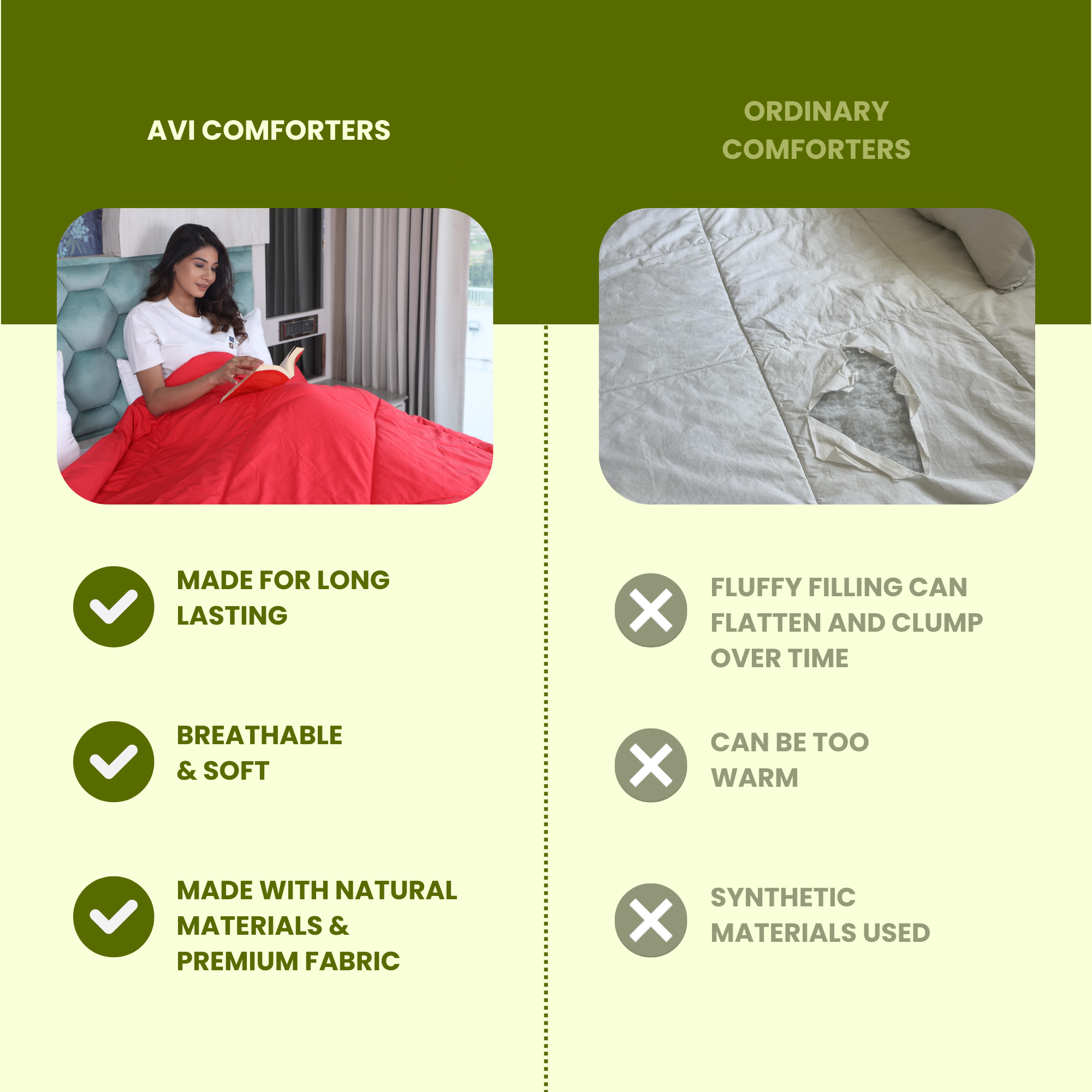 AVI COMFORTERS

MADE FOR LONG LASTING

BREATHABLE & SOFT

MADE WITH NATURAL MATERIALS & PREMIUM FABRIC

ORDINARY COMFORTERS

FLUFFY FILLING CAN FLATTEN AND CLUMP OVER TIME

CAN BE TOO WARM

SYNTHETIC MATERIALS USED